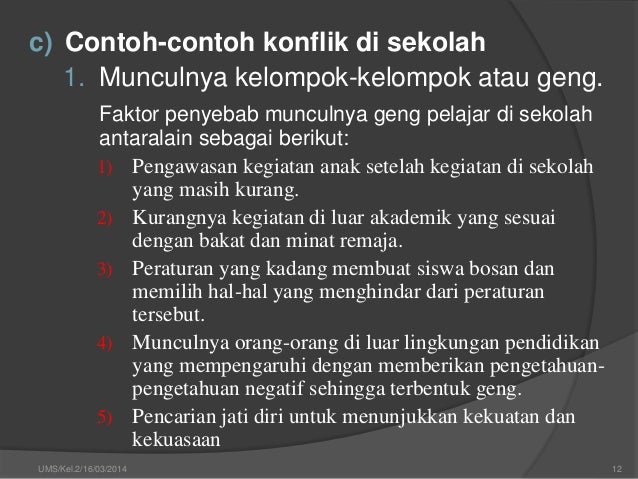 c) Contoh-contoh konflik di sekolah

1. Munculnya kelompok-kelompok atau geng.

Faktor penyebab munculnya geng pelajar di sekolah antaralain sebagai berikut:

1) Pengawasan kegiatan anak setelah kegiatan di sekolah yang masih kurang.

2) Kurangnya kegiatan di luar akademik yang sesuai dengan bakat dan minat remaja.

3) Peraturan yang kadang membuat siswa bosan dan memilih hal-hal yang menghindar dari peraturan tersebut.

4) Munculnya orang-orang di luar lingkungan pendidikan yang mempengaruhi dengan memberikan pengetahuan-pengetahuan negatif sehingga terbentuk geng.

5) Pencarian jati diri untuk menunjukkan kekuatan dan kekuasaan

UMS/Kel.2/16/03/2014

12